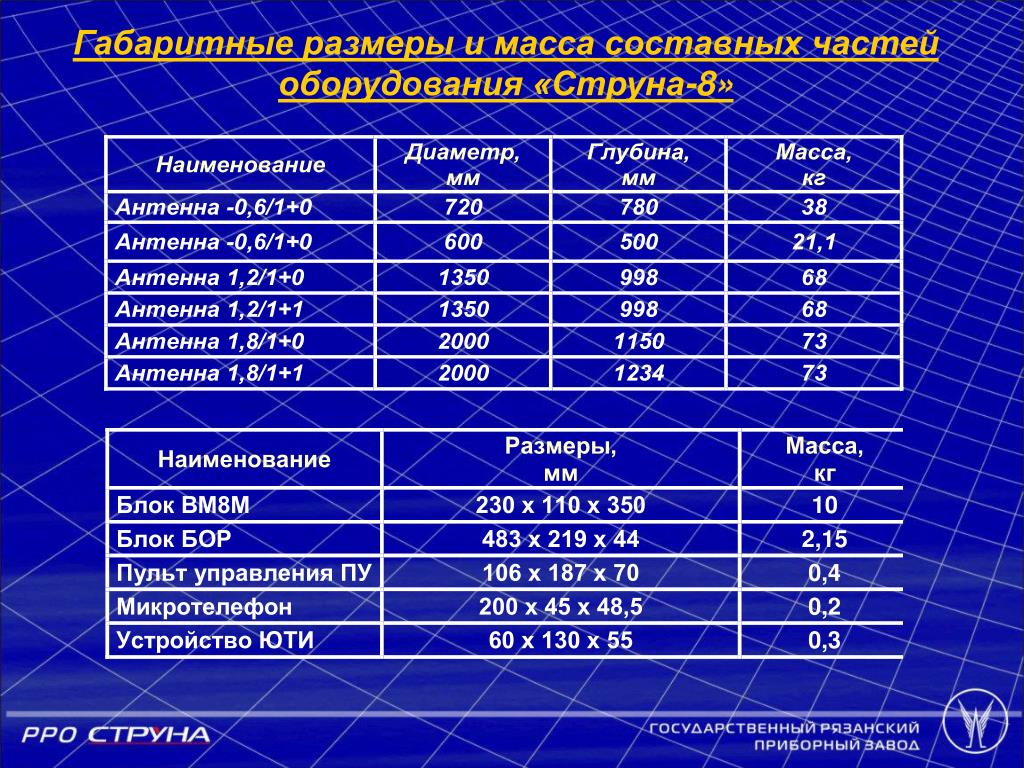 Габаритные размеры и масса составных частей оборудования «Струна-8»

| Наименование | Диаметр, мм | Глубина, мм | Масса, кг |
|---|---|---|---|
| Антенна -0,6/1+0 | 720 | 780 | 38 |
| Антенна -0,6/1+0 | 600 | 500 | 21,1 |
| Антенна 1,2/1+0 | 1350 | 998 | 68 |
| Антенна 1,2/1+1 | 1350 | 998 | 68 |
| Антенна 1,8/1+0 | 2000 | 1150 | 73 |
| Антенна 1,8/1+1 | 2000 | 1234 | 73 |

| Наименование | Размеры, мм | Масса, кг |
|---|---|---|
| Блок ВМ8М | 230 х 110 х 350 | 10 |
| Блок БОР | 483 х 219 х 44 | 2,15 |
| Пульт управления ПУ | 106 х 187 х 70 | 0,4 |
| Микротелефон | 200 х 45 х 48,5 | 0,2 |
| Устройство ЮТИ | 60 х 130 х 55 | 0,3 |

РРО СТРУНА

ГОСУДАРСТВЕННЫЙ РЯЗАНСКИЙ ПРИБОРНЫЙ ЗАВОД